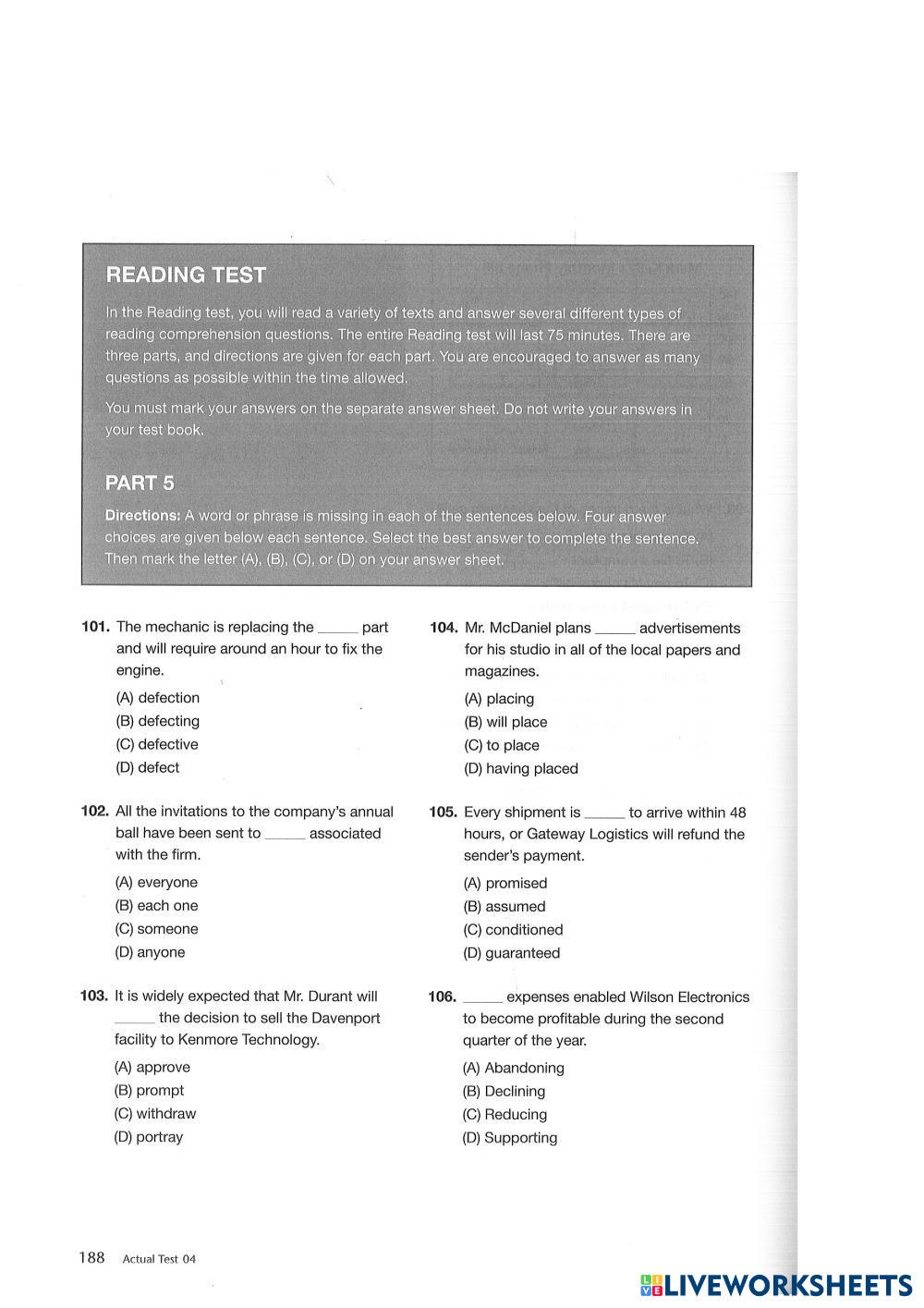 READING TEST

In the Reading test, you will read a variety of texts and answer several different types of reading comprehension questions. The entire Reading test will last 75 minutes. There are three parts, and directions are given for each part. You are encouraged to answer as many questions as possible within the time allowed.

You must mark your answers on the separate answer sheet. Do not write your answers in your test book.

PART 5

Directions: A word or phrase is missing in each of the sentences below. Four answer choices are given below each sentence. Select the best answer to complete the sentence. Then mark the letter (A), (B), (C), or (D) on your answer sheet.

101. The mechanic is replacing the _____ part and will require around an hour to fix the engine.
(A) defection
(B) defecting
(C) defective
(D) defect

102. All the invitations to the company's annual ball have been sent to _____ associated with the firm.
(A) everyone
(B) each one
(C) someone
(D) anyone

103. It is widely expected that Mr. Durant will _____ the decision to sell the Davenport facility to Kenmore Technology.
(A) approve
(B) prompt
(C) withdraw
(D) portray

104. Mr. McDaniel plans _____ advertisements for his studio in all of the local papers and magazines.
(A) placing
(B) will place
(C) to place
(D) having placed

105. Every shipment is _____ to arrive within 48 hours, or Gateway Logistics will refund the sender's payment.
(A) promised
(B) assumed
(C) conditioned
(D) guaranteed

106. _____ expenses enabled Wilson Electronics to become profitable during the second quarter of the year.
(A) Abandoning
(B) Declining
(C) Reducing
(D) Supporting

188 Actual Test 04

LIVEWORKSHEETS